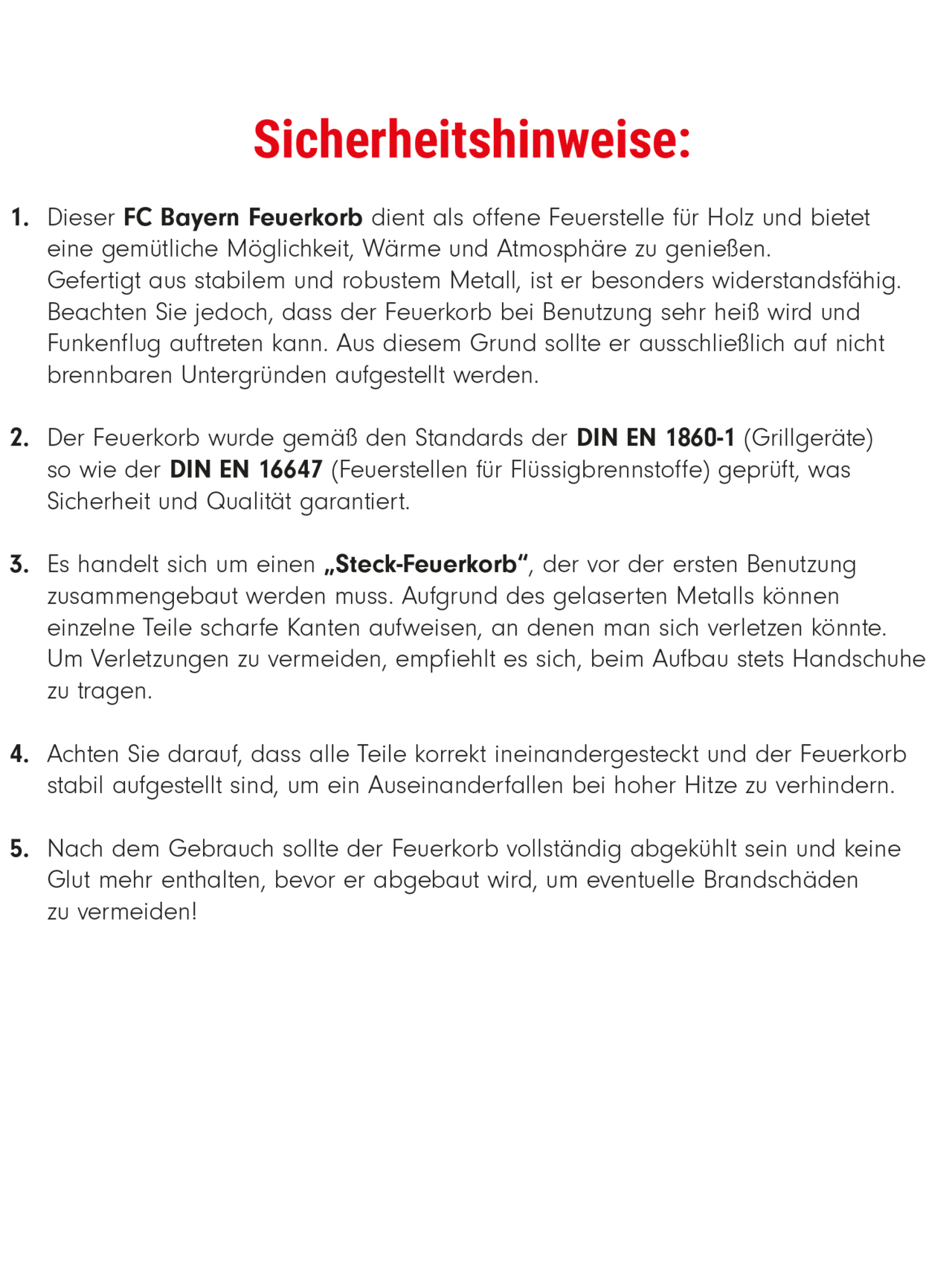 Sicherheitshinweise:

1. Dieser FC Bayern Feuerkorb dient als offene Feuerstelle für Holz und bietet eine gemütliche Möglichkeit, Wärme und Atmosphäre zu genießen.
Gefertigt aus stabilem und robustem Metall, ist er besonders widerstandsfähig. Beachten Sie jedoch, dass der Feuerkorb bei Benutzung sehr heiß wird und Funkenflug auftreten kann. Aus diesem Grund sollte er ausschließlich auf nicht brennbaren Untergründen aufgestellt werden.

2. Der Feuerkorb wurde gemäß den Standards der DIN EN 1860-1 (Grillgeräte) so wie der DIN EN 16647 (Feuerstellen für Flüssigbrennstoffe) geprüft, was Sicherheit und Qualität garantiert.

3. Es handelt sich um einen „Steck-Feuerkorb“, der vor der ersten Benutzung zusammengebaut werden muss. Aufgrund des gelaserten Metalls können einzelne Teile scharfe Kanten aufweisen, an denen man sich verletzen könnte. Um Verletzungen zu vermeiden, empfiehlt es sich, beim Aufbau stets Handschuhe zu tragen.

4. Achten Sie darauf, dass alle Teile korrekt ineinandergesteckt und der Feuerkorb stabil aufgestellt sind, um ein Auseinanderfallen bei hoher Hitze zu verhindern.

5. Nach dem Gebrauch sollte der Feuerkorb vollständig abgekühlt sein und keine Glut mehr enthalten, bevor er abgebaut wird, um eventuelle Brandschäden zu vermeiden!